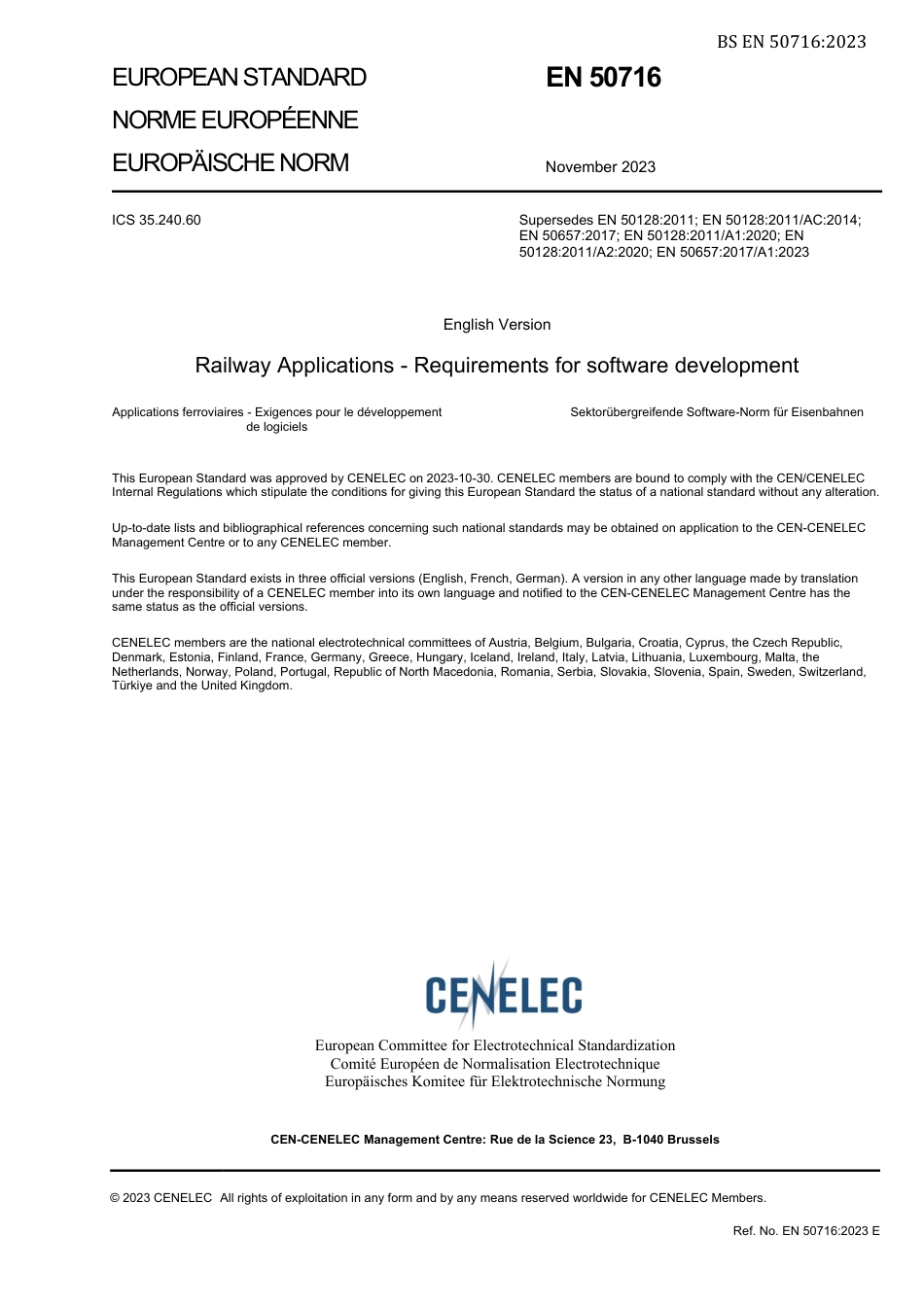 BS EN 50716:2023

EUROPEAN STANDARD
NORME EUROPÉENNE
EUROPÄISCHE NORM

EN 50716

November 2023

ICS 35.240.60

Supersedes EN 50128:2011; EN 50128:2011/AC:2014; EN 50657:2017; EN 50128:2011/A1:2020; EN 50128:2011/A2:2020; EN 50657:2017/A1:2023

English Version

Railway Applications - Requirements for software development

Applications ferroviaires - Exigences pour le développement de logiciels

Sektorübergreifende Software-Norm für Eisenbahnen

This European Standard was approved by CENELEC on 2023-10-30. CENELEC members are bound to comply with the CEN/CENELEC Internal Regulations which stipulate the conditions for giving this European Standard the status of a national standard without any alteration.

Up-to-date lists and bibliographical references concerning such national standards may be obtained on application to the CEN-CENELEC Management Centre or to any CENELEC member.

This European Standard exists in three official versions (English, French, German). A version in any other language made by translation under the responsibility of a CENELEC member into its own language and notified to the CEN-CENELEC Management Centre has the same status as the official versions.

CENELEC members are the national electrotechnical committees of Austria, Belgium, Bulgaria, Croatia, Cyprus, the Czech Republic, Denmark, Estonia, Finland, France, Germany, Greece, Hungary, Iceland, Ireland, Italy, Latvia, Lithuania, Luxembourg, Malta, the Netherlands, Norway, Poland, Portugal, Republic of North Macedonia, Romania, Serbia, Slovakia, Slovenia, Spain, Sweden, Switzerland, Türkiye and the United Kingdom.

CENELEC

European Committee for Electrotechnical Standardization
Comité Européen de Normalisation Electrotechnique
Europäisches Komitee für Elektrotechnische Normung

CEN-CENELEC Management Centre: Rue de la Science 23, B-1040 Brussels

© 2023 CENELEC All rights of exploitation in any form and by any means reserved worldwide for CENELEC Members.

Ref. No. EN 50716:2023 E